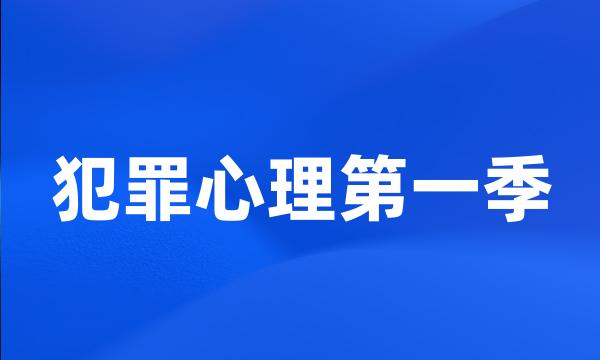 犯罪心理第一季